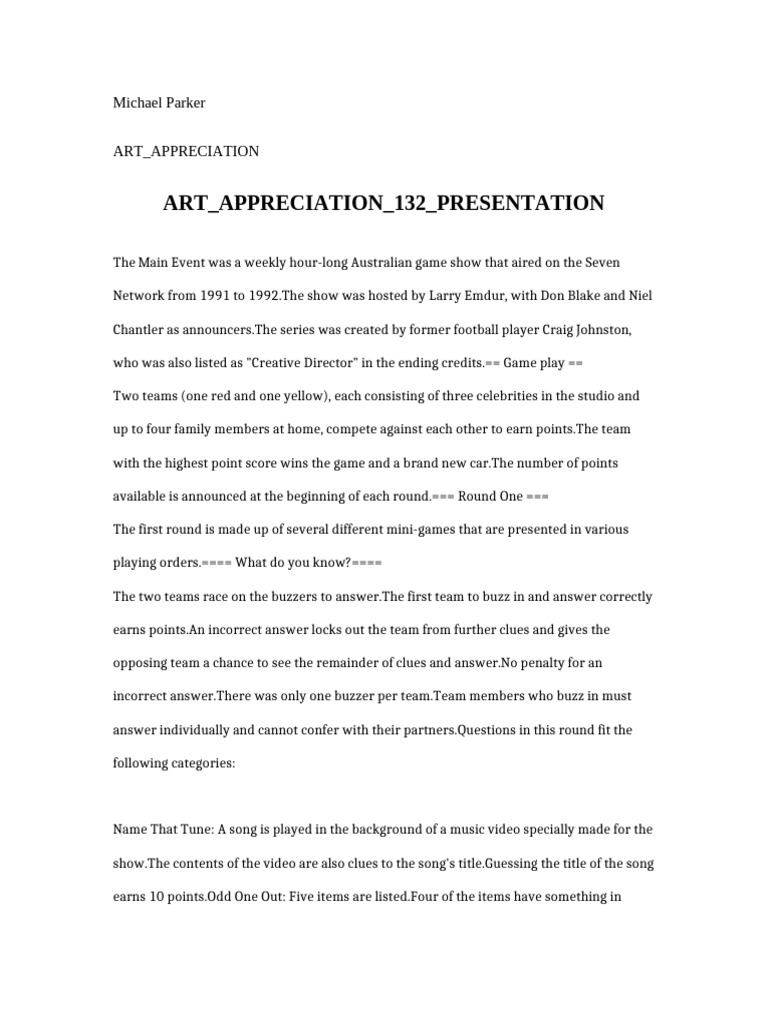 Michael Parker

ART_APPRECIATION

ART_APPRECIATION_132_PRESENTATION

The Main Event was a weekly hour-long Australian game show that aired on the Seven Network from 1991 to 1992.The show was hosted by Larry Emdur, with Don Blake and Niel Chantler as announcers.The series was created by former football player Craig Johnston, who was also listed as "Creative Director" in the ending credits.== Game play ==
Two teams (one red and one yellow), each consisting of three celebrities in the studio and up to four family members at home, compete against each other to earn points.The team with the highest point score wins the game and a brand new car.The number of points available is announced at the beginning of each round.=== Round One ===
The first round is made up of several different mini-games that are presented in various playing orders.==== What do you know?====
The two teams race on the buzzers to answer.The first team to buzz in and answer correctly earns points.An incorrect answer locks out the team from further clues and gives the opposing team a chance to see the remainder of clues and answer.No penalty for an incorrect answer.There was only one buzzer per team.Team members who buzz in must answer individually and cannot confer with their partners.Questions in this round fit the following categories:

Name That Tune: A song is played in the background of a music video specially made for the show.The contents of the video are also clues to the song's title.Guessing the title of the song earns 10 points.Odd One Out: Five items are listed.Four of the items have something in